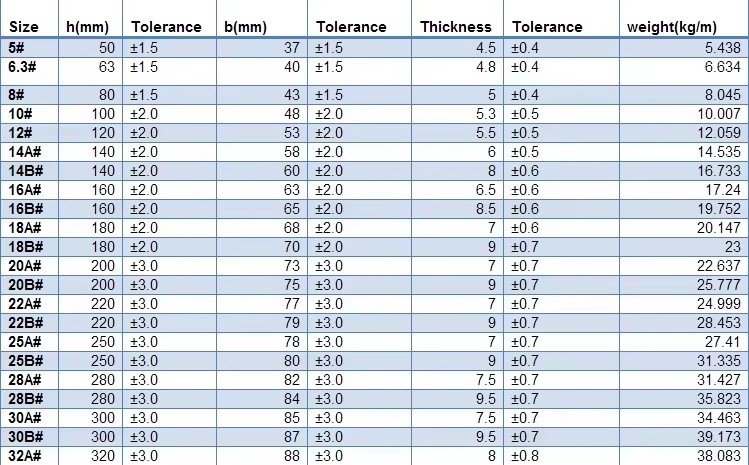 | Size | h(mm) | Tolerance | b(mm) | Tolerance | Thickness | Tolerance | weight(kg/m) |
|---|---|---|---|---|---|---|---|
| 5# | 50 | ±1.5 | 37 | ±1.5 | 4.5 | ±0.4 | 5.438 |
| 6.3# | 63 | ±1.5 | 40 | ±1.5 | 4.8 | ±0.4 | 6.634 |
| 8# | 80 | ±1.5 | 43 | ±1.5 | 5 | ±0.4 | 8.045 |
| 10# | 100 | ±2.0 | 48 | ±2.0 | 5.3 | ±0.5 | 10.007 |
| 12# | 120 | ±2.0 | 53 | ±2.0 | 5.5 | ±0.5 | 12.059 |
| 14A# | 140 | ±2.0 | 58 | ±2.0 | 6 | ±0.5 | 14.535 |
| 14B# | 140 | ±2.0 | 60 | ±2.0 | 8 | ±0.6 | 16.733 |
| 16A# | 160 | ±2.0 | 63 | ±2.0 | 6.5 | ±0.6 | 17.24 |
| 16B# | 160 | ±2.0 | 65 | ±2.0 | 8.5 | ±0.6 | 19.752 |
| 18A# | 180 | ±2.0 | 68 | ±2.0 | 7 | ±0.6 | 20.147 |
| 18B# | 180 | ±2.0 | 70 | ±2.0 | 9 | ±0.7 | 23 |
| 20A# | 200 | ±3.0 | 73 | ±3.0 | 7 | ±0.7 | 22.637 |
| 20B# | 200 | ±3.0 | 75 | ±3.0 | 9 | ±0.7 | 25.777 |
| 22A# | 220 | ±3.0 | 77 | ±3.0 | 7 | ±0.7 | 24.999 |
| 22B# | 220 | ±3.0 | 79 | ±3.0 | 9 | ±0.7 | 28.453 |
| 25A# | 250 | ±3.0 | 78 | ±3.0 | 7 | ±0.7 | 27.41 |
| 25B# | 250 | ±3.0 | 80 | ±3.0 | 9 | ±0.7 | 31.335 |
| 28A# | 280 | ±3.0 | 82 | ±3.0 | 7.5 | ±0.7 | 31.427 |
| 28B# | 280 | ±3.0 | 84 | ±3.0 | 9.5 | ±0.7 | 35.823 |
| 30A# | 300 | ±3.0 | 85 | ±3.0 | 7.5 | ±0.7 | 34.463 |
| 30B# | 300 | ±3.0 | 87 | ±3.0 | 9.5 | ±0.7 | 39.173 |
| 32A# | 320 | ±3.0 | 88 | ±3.0 | 8 | ±0.8 | 38.083 |